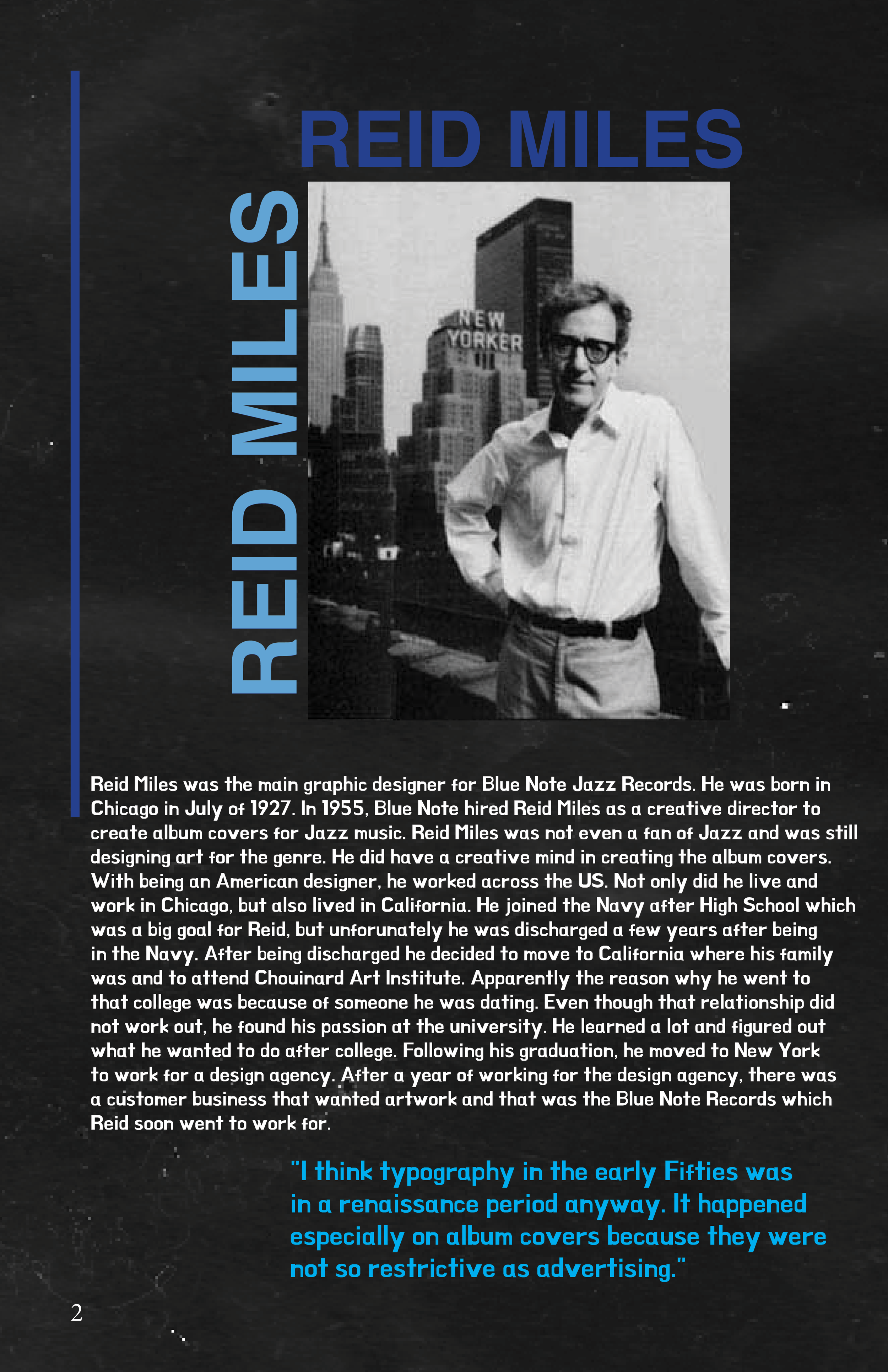 REID MILES

REID MILES

NEW YORKER

Reid Miles was the main graphic designer for Blue Note Jazz Records. He was born in Chicago in July of 1927. In 1955, Blue Note hired Reid Miles as a creative director to create album covers for Jazz music. Reid Miles was not even a fan of Jazz and was still designing art for the genre. He did have a creative mind in creating the album covers. With being an American designer, he worked across the US. Not only did he live and work in Chicago, but also lived in California. He joined the Navy after High School which was a big goal for Reid, but unforunately he was discharged a few years after being in the Navy. After being discharged he decided to move to California where his family was and to attend Chouinard Art Institute. Apparently the reason why he went to that college was because of someone he was dating. Even though that relationship did not work out, he found his passion at the university. He learned a lot and figured out what he wanted to do after college. Following his graduation, he moved to New York to work for a design agency. After a year of working for the design agency, there was a customer business that wanted artwork and that was the Blue Note Records which Reid soon went to work for.

"I think typography in the early Fifties was in a renaissance period anyway. It happened especially on album covers because they were not so restrictive as advertising."

2